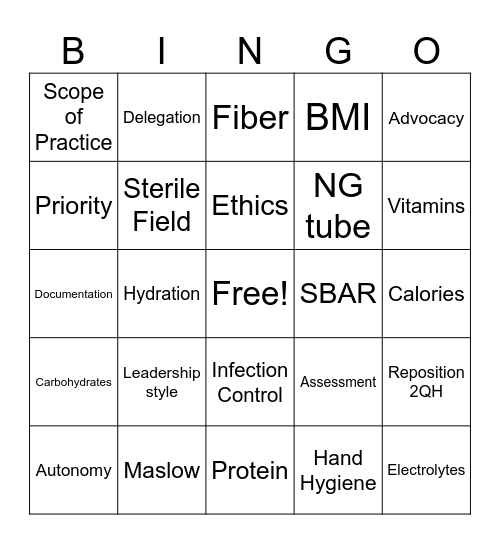 | B | I | N | G | O |
|---|---|---|---|---|
| Scope of Practice | Delegation | Fiber | BMI | Advocacy |
| Priority | Sterile Field | Ethics | NG tube | Vitamins |
| Documentation | Hydration | Free! | SBAR | Calories |
| Carbohydrates | Leadership style | Infection Control | Assessment | Reposition 2QH |
| Autonomy | Maslow | Protein | Hand Hygiene | Electrolytes |